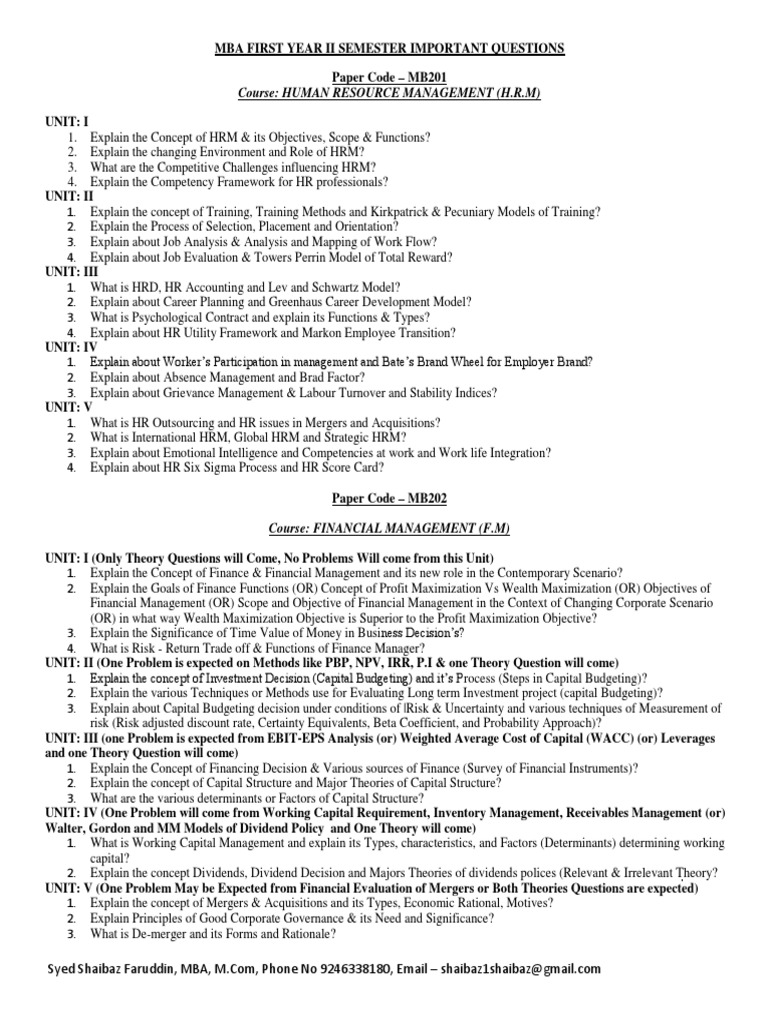 MBA FIRST YEAR II SEMESTER IMPORTANT QUESTIONS

Paper Code – MB201
Course: HUMAN RESOURCE MANAGEMENT (H.R.M)

UNIT: I
1. Explain the Concept of HRM & its Objectives, Scope & Functions?
2. Explain the changing Environment and Role of HRM?
3. What are the Competitive Challenges influencing HRM?
4. Explain the Competency Framework for HR professionals?

UNIT: II
1. Explain the concept of Training, Training Methods and Kirkpatrick & Pecuniary Models of Training?
2. Explain the Process of Selection, Placement and Orientation?
3. Explain about Job Analysis & Analysis and Mapping of Work Flow?
4. Explain about Job Evaluation & Towers Perrin Model of Total Reward?

UNIT: III
1. What is HRD, HR Accounting and Lev and Schwartz Model?
2. Explain about Career Planning and Greenhaus Career Development Model?
3. What is Psychological Contract and explain its Functions & Types?
4. Explain about HR Utility Framework and Markon Employee Transition?

UNIT: IV
1. Explain about Worker's Participation in management and Bate's Brand Wheel for Employer Brand?
2. Explain about Absence Management and Brad Factor?
3. Explain about Grievance Management & Labour Turnover and Stability Indices?

UNIT: V
1. What is HR Outsourcing and HR issues in Mergers and Acquisitions?
2. What is International HRM, Global HRM and Strategic HRM?
3. Explain about Emotional Intelligence and Competencies at work and Work life Integration?
4. Explain about HR Six Sigma Process and HR Score Card?

Paper Code – MB202

Course: FINANCIAL MANAGEMENT (F.M)

UNIT: I (Only Theory Questions will Come, No Problems Will come from this Unit)
1. Explain the Concept of Finance & Financial Management and its new role in the Contemporary Scenario?
2. Explain the Goals of Finance Functions (OR) Concept of Profit Maximization Vs Wealth Maximization (OR) Objectives of Financial Management (OR) Scope and Objective of Financial Management in the Context of Changing Corporate Scenario (OR) in what way Wealth Maximization Objective is Superior to the Profit Maximization Objective?
3. Explain the Significance of Time Value of Money in Business Decision's?
4. What is Risk - Return Trade off & Functions of Finance Manager?

UNIT: II (One Problem is expected on Methods like PBP, NPV, IRR, P.I & one Theory Question will come)
1. Explain the concept of Investment Decision (Capital Budgeting) and it's Process (Steps in Capital Budgeting)?
2. Explain the various Techniques or Methods use for Evaluating Long term Investment project (capital Budgeting)?
3. Explain about Capital Budgeting decision under conditions of |Risk & Uncertainty and various techniques of Measurement of risk (Risk adjusted discount rate, Certainty Equivalents, Beta Coefficient, and Probability Approach)?

UNIT: III (one Problem is expected from EBIT-EPS Analysis (or) Weighted Average Cost of Capital (WACC) (or) Leverages and one Theory Question will come)
1. Explain the Concept of Financing Decision & Various sources of Finance (Survey of Financial Instruments)?
2. Explain the concept of Capital Structure and Major Theories of Capital Structure?
3. What are the various determinants or Factors of Capital Structure?

UNIT: IV (One Problem will come from Working Capital Requirement, Inventory Management, Receivables Management (or) Walter, Gordon and MM Models of Dividend Policy and One Theory will come)
1. What is Working Capital Management and explain its Types, characteristics, and Factors (Determinants) determining working capital?
2. Explain the concept Dividends, Dividend Decision and Majors Theories of dividends polices (Relevant & Irrelevant Theory?

UNIT: V (One Problem May be Expected from Financial Evaluation of Mergers or Both Theories Questions are expected)
1. Explain the concept of Mergers & Acquisitions and its Types, Economic Rational, Motives?
2. Explain Principles of Good Corporate Governance & its Need and Significance?
3. What is De-merger and its Forms and Rationale?

Syed Shaibaz Faruddin, MBA, M.Com, Phone No 9246338180, Email – shaibaz1shaibaz@gmail.com